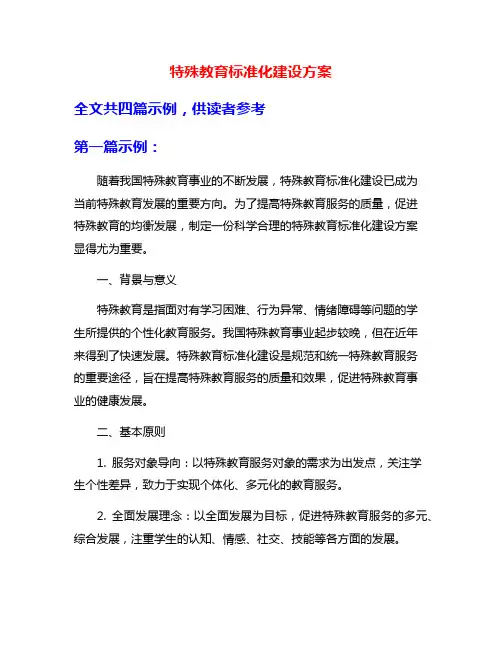 特殊教育标准化建设方案

全文共四篇示例，供读者参考

第一篇示例：

随着我国特殊教育事业的不断发展，特殊教育标准化建设已成为当前特殊教育发展的重要方向。为了提高特殊教育服务的质量，促进特殊教育的均衡发展，制定一份科学合理的特殊教育标准化建设方案显得尤为重要。

一、背景与意义

特殊教育是指面对有学习困难、行为异常、情绪障碍等问题的学生所提供的个性化教育服务。我国特殊教育事业起步较晚，但在近年来得到了快速发展。特殊教育标准化建设是规范和统一特殊教育服务的重要途径，旨在提高特殊教育服务的质量和效果，促进特殊教育事业的健康发展。

二、基本原则

1. 服务对象导向：以特殊教育服务对象的需求为出发点，关注学生个性差异，致力于实现个体化、多元化的教育服务。

2. 全面发展理念：以全面发展为目标，促进特殊教育服务的多元、综合发展，注重学生的认知、情感、社交、技能等各方面的发展。